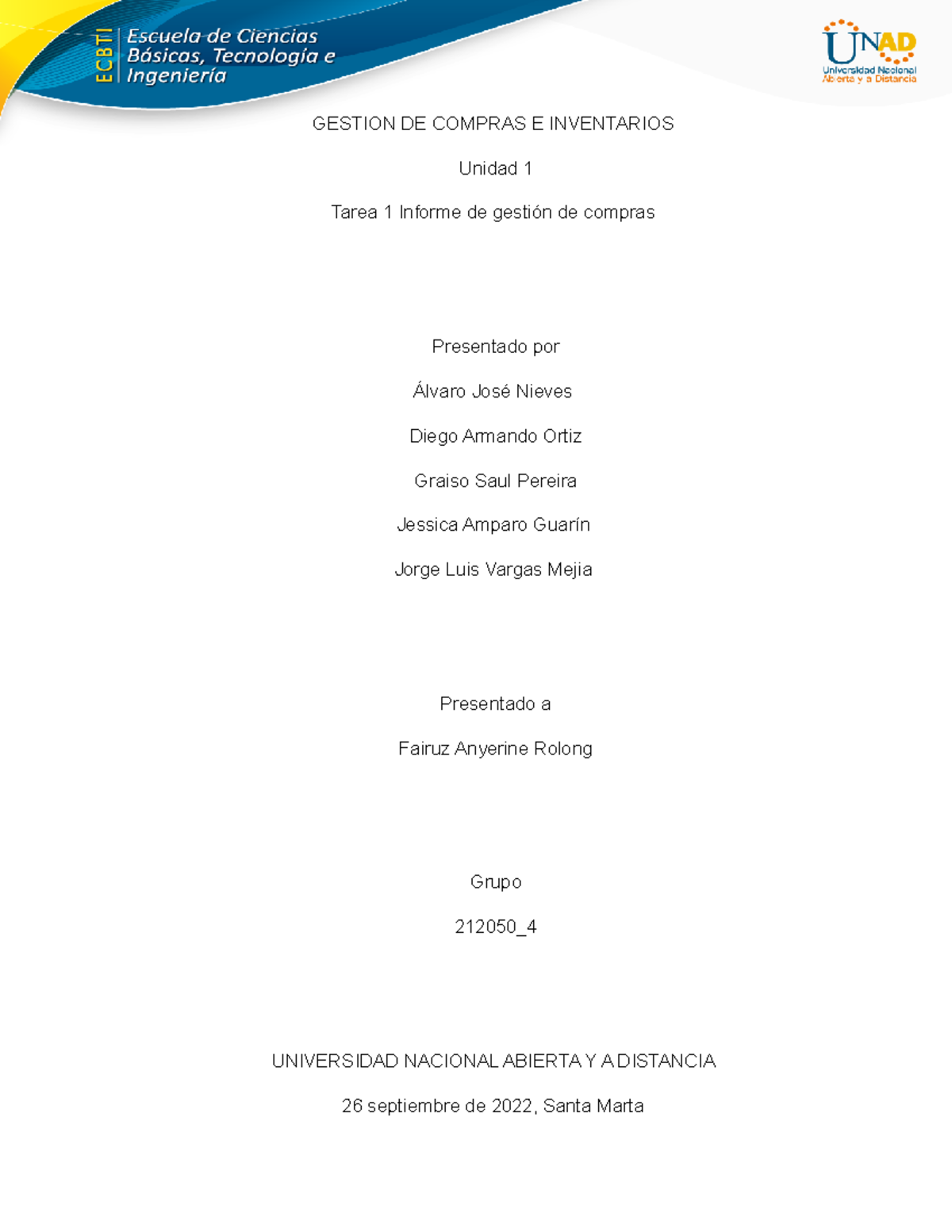 ECBTI Escuela de Ciencias Básicas, Tecnología e Ingeniería

UNAD Universidad Nacional Abierta y a Distancia

GESTION DE COMPRAS E INVENTARIOS

Unidad 1

Tarea 1 Informe de gestión de compras

Presentado por

Álvaro José Nieves

Diego Armando Ortiz

Graiso Saul Pereira

Jessica Amparo Guarín

Jorge Luis Vargas Mejia

Presentado a

Fairuz Anyerine Rolong

Grupo

212050_4

UNIVERSIDAD NACIONAL ABIERTA Y A DISTANCIA

26 septiembre de 2022, Santa Marta